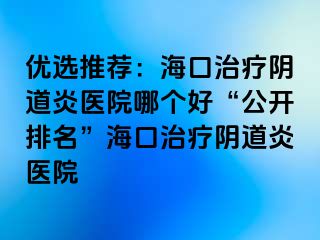 优选推荐：海口治疗阴道炎医院哪个好“公开排名”海口治疗阴道炎医院